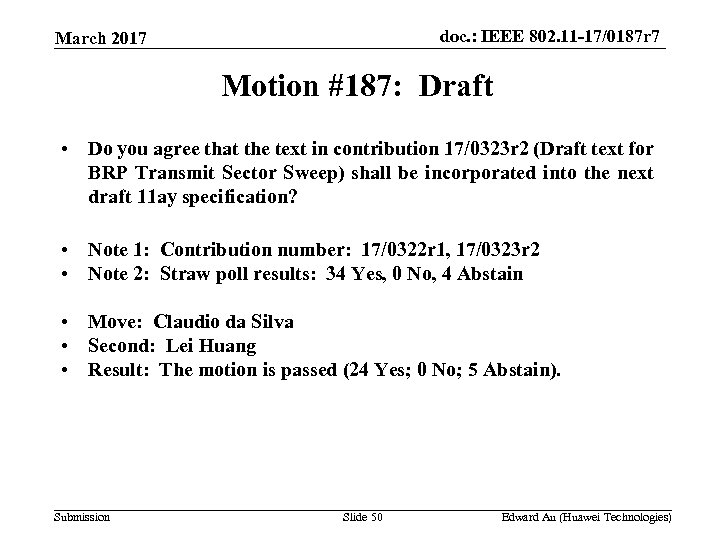 March 2017

doc.: IEEE 802.11-17/0187r7

Motion #187: Draft

• Do you agree that the text in contribution 17/0323r2 (Draft text for BRP Transmit Sector Sweep) shall be incorporated into the next draft 11ay specification?

• Note 1: Contribution number: 17/0322r1, 17/0323r2
• Note 2: Straw poll results: 34 Yes, 0 No, 4 Abstain

• Move: Claudio da Silva
• Second: Lei Huang
• Result: The motion is passed (24 Yes; 0 No; 5 Abstain).

Submission

Slide 50

Edward Au (Huawei Technologies)